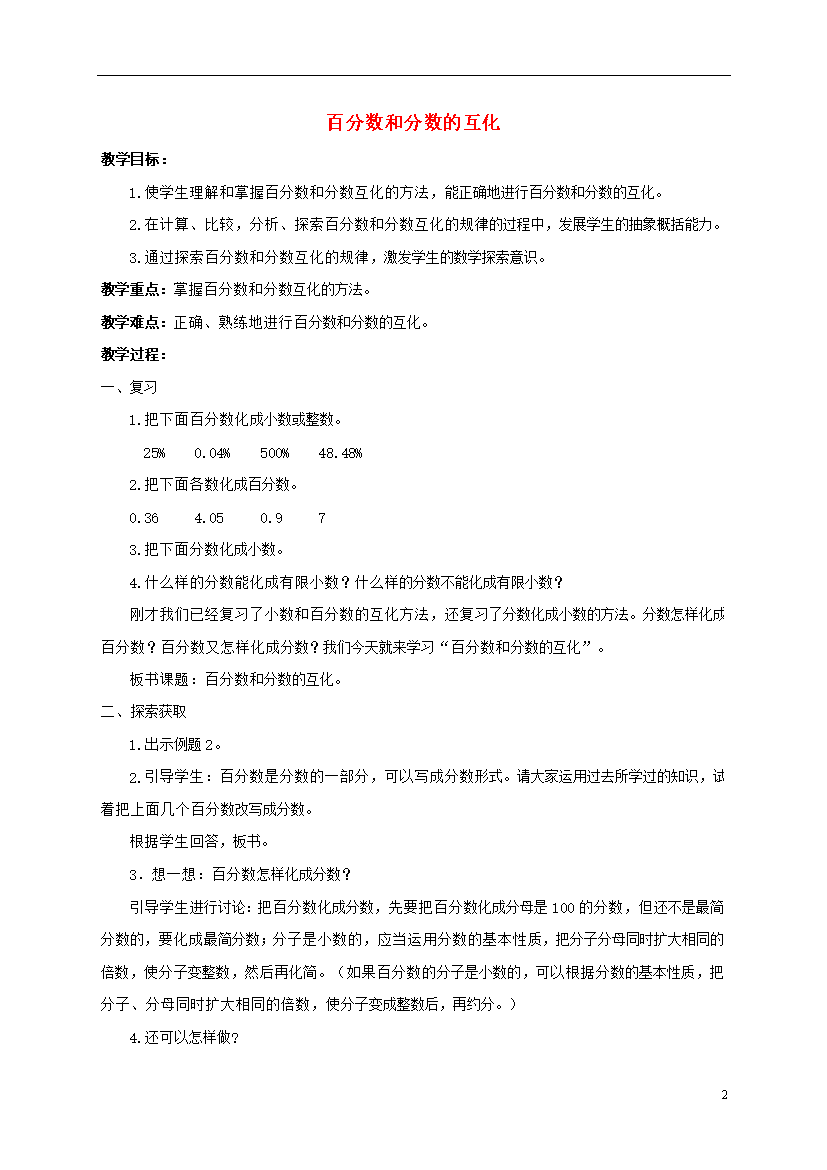 百分数和分数的互化

教学目标：

1.使学生理解和掌握百分数和分数互化的方法，能正确地进行百分数和分数的互化。

2.在计算、比较，分析、探索百分数和分数互化的规律的过程中，发展学生的抽象概括能力。

3.通过探索百分数和分数互化的规律，激发学生的数学探索意识。

教学重点：掌握百分数和分数互化的方法。

教学难点：正确、熟练地进行百分数和分数的互化。

教学过程：

一、复习

1.把下面百分数化成小数或整数。

25%　0.04%　500%　48.48%

2.把下面各数化成百分数。

0.36　4.05　0.9　7

3.把下面分数化成小数。

4.什么样的分数能化成有限小数？什么样的分数不能化成有限小数？

刚才我们已经复习了小数和百分数的互化方法，还复习了分数化成小数的方法。分数怎样化成百分数？百分数又怎样化成分数？我们今天就来学习“百分数和分数的互化”。

板书课题：百分数和分数的互化。

二、探索获取

1.出示例题2。

2.引导学生：百分数是分数的一部分，可以写成分数形式。请大家运用过去所学过的知识，试着把上面几个百分数改写成分数。

根据学生回答，板书。

3．想一想：百分数怎样化成分数？

引导学生进行讨论：把百分数化成分数，先要把百分数化成分母是100的分数，但还不是最简分数的，要化成最简分数；分子是小数的，应当运用分数的基本性质，把分子分母同时扩大相同的倍数，使分子变整数，然后再化简。（如果百分数的分子是小数的，可以根据分数的基本性质，把分子、分母同时扩大相同的倍数，使分子变成整数后，再约分。）

4.还可以怎样做？

2